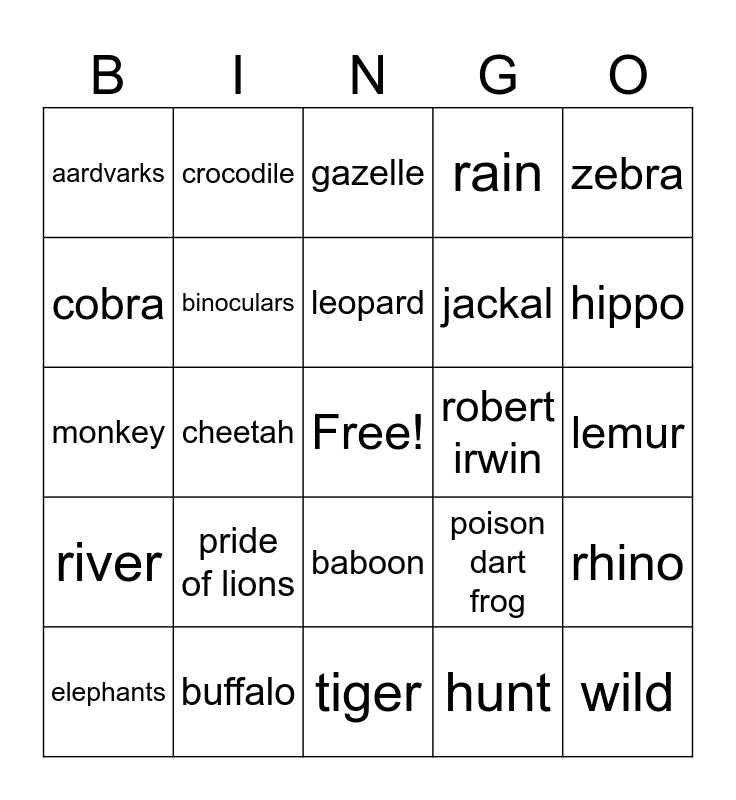 | B | I | N | G | O |
|---|---|---|---|---|
| aardvarks | crocodile | gazelle | rain | zebra |
| cobra | binoculars | leopard | jackal | hippo |
| monkey | cheetah | Free! | robert irwin | lemur |
| river | pride of lions | baboon | poison dart frog | rhino |
| elephants | buffalo | tiger | hunt | wild |